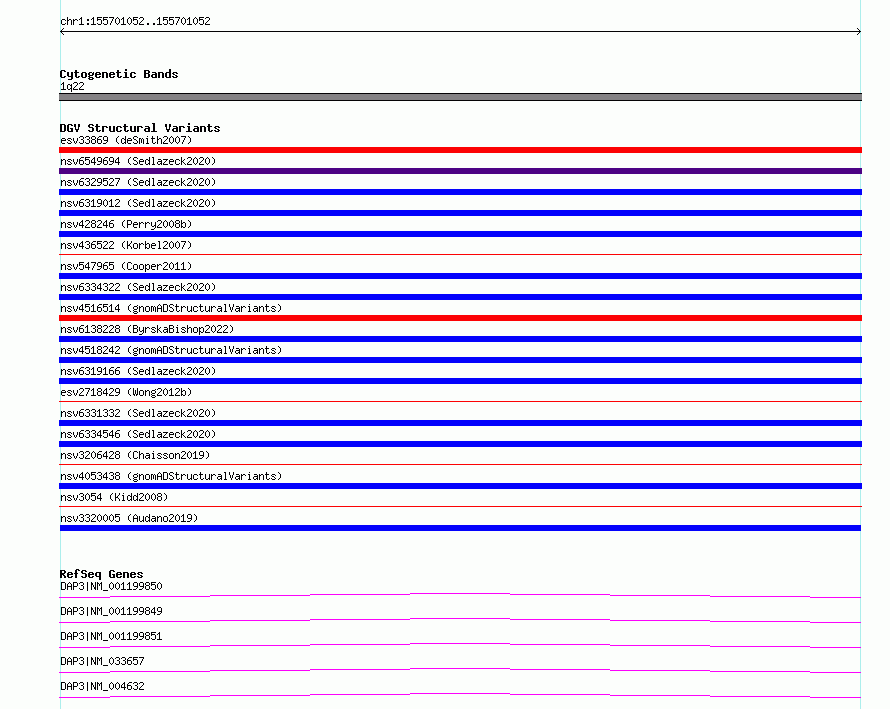 chr1:155701052..155701052

Cytogenetic Bands
1q22

DGV Structural Variants
esv33869 (deSmith2007)
nsv6549694 (Sedlazeck2020)
nsv6329527 (Sedlazeck2020)
nsv6319012 (Sedlazeck2020)
nsv428246 (Perry2008b)
nsv436522 (Korbel2007)
nsv547965 (Cooper2011)
nsv6334322 (Sedlazeck2020)
nsv4516514 (gnomADStructuralVariants)
nsv6138228 (ByrskaBishop2022)
nsv4518242 (gnomADStructuralVariants)
nsv6319166 (Sedlazeck2020)
esv2718429 (Wong2012b)
nsv6331332 (Sedlazeck2020)
nsv6334546 (Sedlazeck2020)
nsv3206428 (Chaisson2019)
nsv4053438 (gnomADStructuralVariants)
nsv3054 (Kidd2008)
nsv3320005 (Audano2019)

RefSeq Genes
DAP3|NM_001199850
DAP3|NM_001199849
DAP3|NM_001199851
DAP3|NM_033657
DAP3|NM_004632